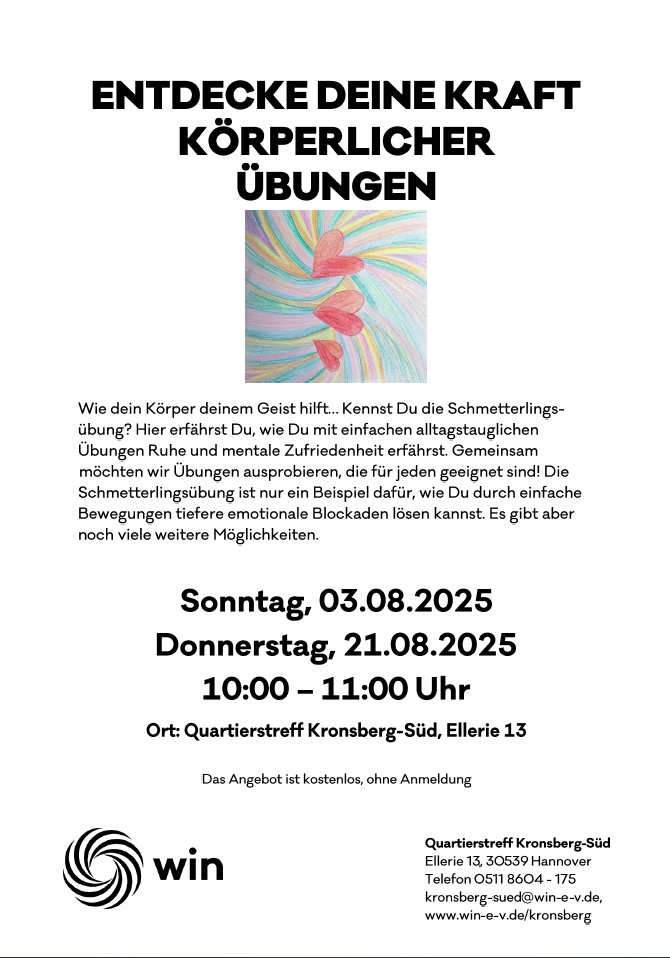 ENTDECKE DEINE KRAFT KÖRPERLICHER ÜBUNGEN

Wie dein Körper deinem Geist hilft... Kennst Du die Schmetterlingsübung? Hier erfährst Du, wie Du mit einfachen alltagstauglichen Übungen Ruhe und mentale Zufriedenheit erfährst. Gemeinsam möchten wir Übungen ausprobieren, die für jeden geeignet sind! Die Schmetterlingsübung ist nur ein Beispiel dafür, wie Du durch einfache Bewegungen tiefere emotionale Blockaden lösen kannst. Es gibt aber noch viele weitere Möglichkeiten.

Sonntag, 03.08.2025
Donnerstag, 21.08.2025
10:00 – 11:00 Uhr

Ort: Quartierstreff Kronsberg-Süd, Ellerie 13

Das Angebot ist kostenlos, ohne Anmeldung

win

Quartierstreff Kronsberg-Süd
Ellerie 13, 30539 Hannover
Telefon 0511 8604 - 175
kronsberg-sued@win-e-v.de,
www.win-e-v.de/kronsberg